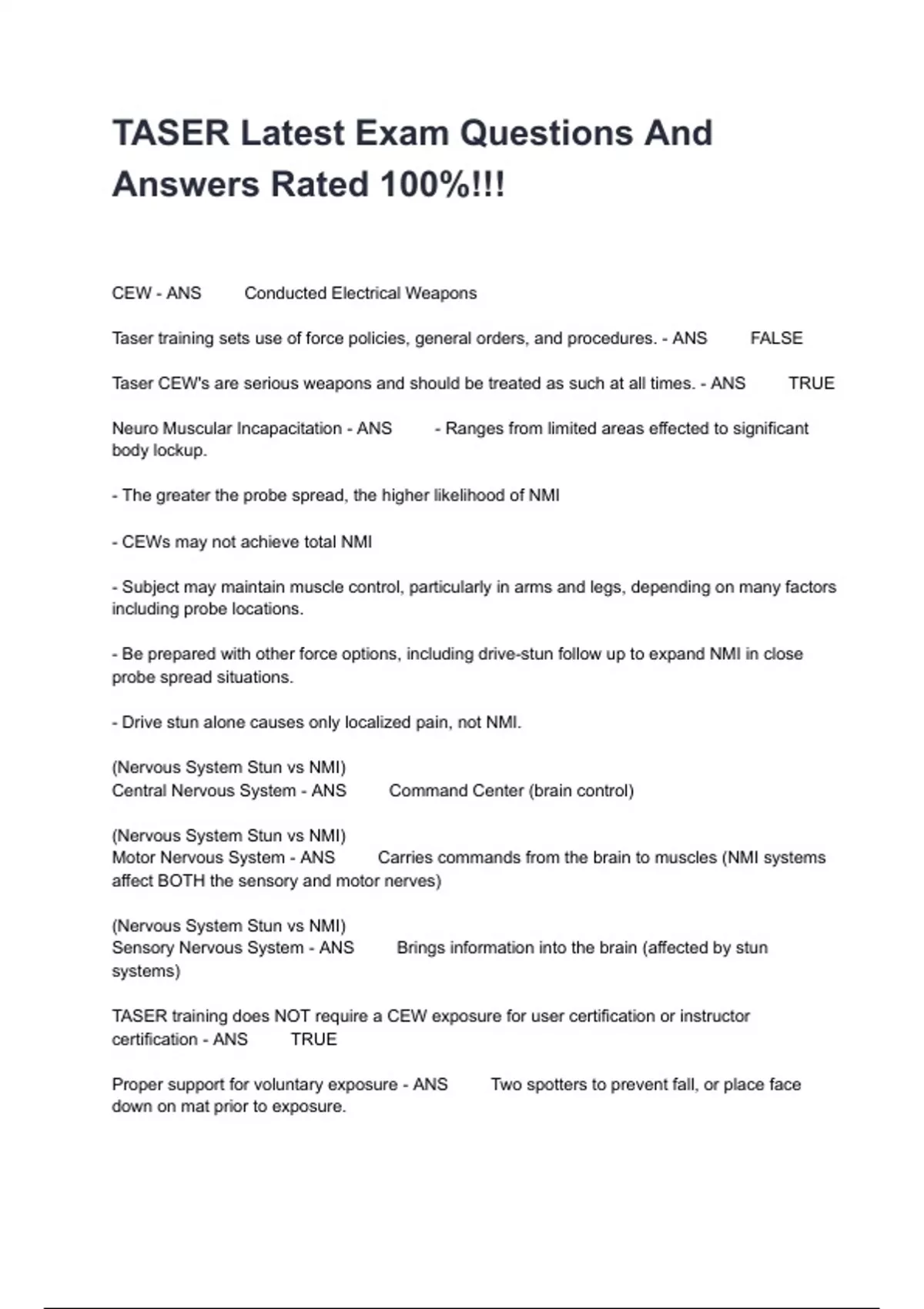 TASER Latest Exam Questions And Answers Rated 100%!!!

CEW - ANS Conducted Electrical Weapons

Taser training sets use of force policies, general orders, and procedures. - ANS FALSE

Taser CEW's are serious weapons and should be treated as such at all times. - ANS TRUE

Neuro Muscular Incapacitation - ANS - Ranges from limited areas effected to significant body lockup.

- The greater the probe spread, the higher likelihood of NMI

- CEWs may not achieve total NMI

- Subject may maintain muscle control, particularly in arms and legs, depending on many factors including probe locations.

- Be prepared with other force options, including drive-stun follow up to expand NMI in close probe spread situations.

- Drive stun alone causes only localized pain, not NMI.

(Nervous System Stun vs NMI)
Central Nervous System - ANS Command Center (brain control)

(Nervous System Stun vs NMI)
Motor Nervous System - ANS Carries commands from the brain to muscles (NMI systems affect BOTH the sensory and motor nerves)

(Nervous System Stun vs NMI)
Sensory Nervous System - ANS Brings information into the brain (affected by stun systems)

TASER training does NOT require a CEW exposure for user certification or instructor certification - ANS TRUE

Proper support for voluntary exposure - ANS Two spotters to prevent fall, or place face down on mat prior to exposure.